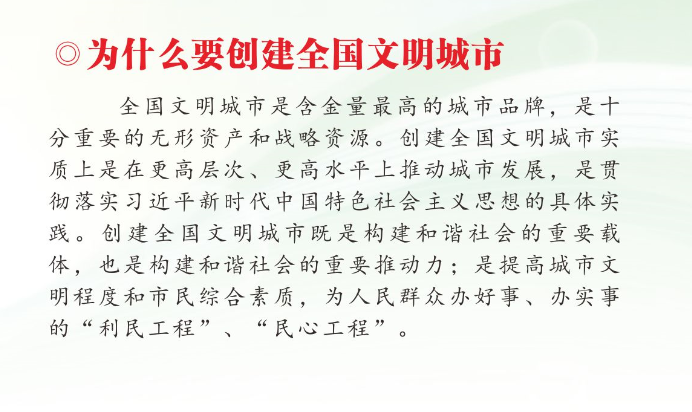 ◎为什么要创建全国文明城市

全国文明城市是含金量最高的城市品牌，是十分重要的无形资产和战略资源。创建全国文明城市实质上是在更高层次、更高水平上推动城市发展，是贯彻落实习近平新时代中国特色社会主义思想的具体实践。创建全国文明城市既是构建和谐社会的重要载体，也是构建和谐社会的重要推动力；是提高城市文明程度和市民综合素质，为人民群众办好事、办实事的“利民工程”、“民心工程”。